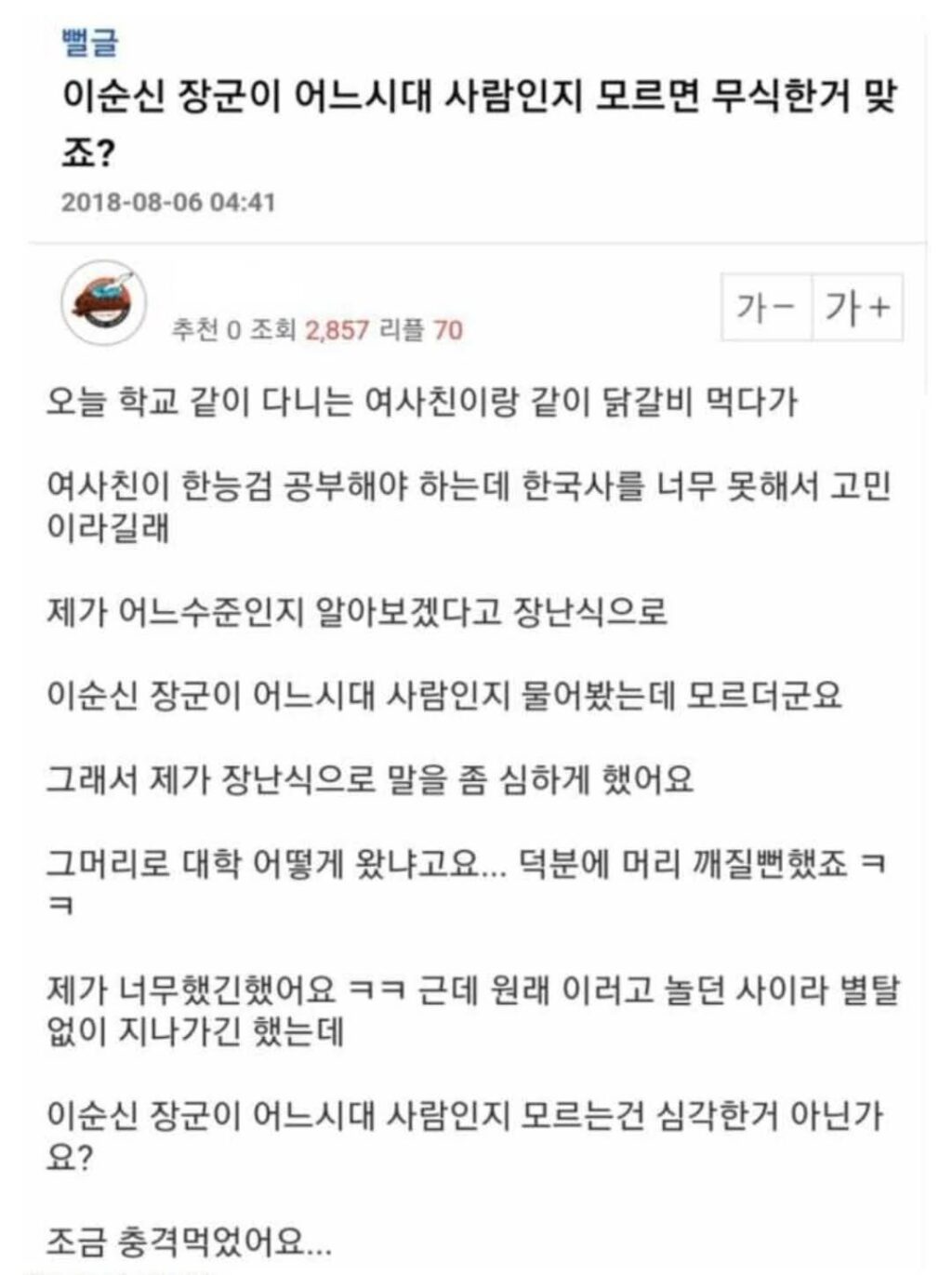 뻘글

이순신 장군이 어느시대 사람인지 모르면 무식한거 맞죠?

2018-08-06 04:41

추천 0 조회 2,857 리플 70

가- 가+

오늘 학교 같이 다니는 여사친이랑 같이 닭갈비 먹다가

여사친이 한능검 공부해야 하는데 한국사를 너무 못해서 고민이라길래

제가 어느수준인지 알아보겠다고 장난식으로

이순신 장군이 어느시대 사람인지 물어봤는데 모르더군요

그래서 제가 장난식으로 말을 좀 심하게 했어요

그머리로 대학 어떻게 왔냐고요... 덕분에 머리 깨질뻔했죠 ㅋㅋ

제가 너무했긴했어요 ㅋㅋ 근데 원래 이러고 놀던 사이라 별탈없이 지나가긴 했는데

이순신 장군이 어느시대 사람인지 모르는건 심각한거 아닌가요?

조금 충격먹었어요...